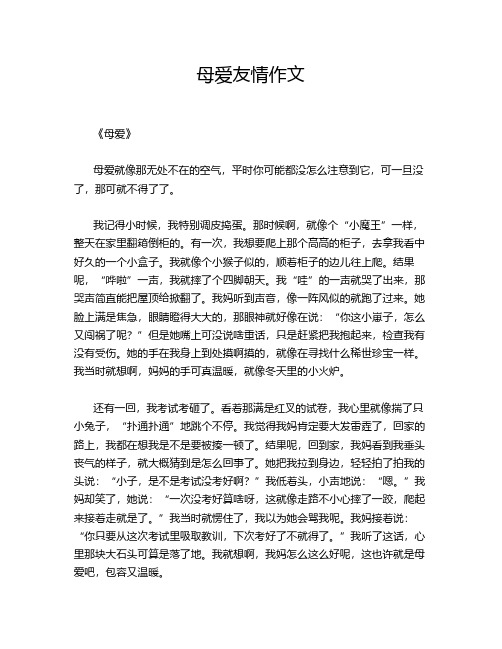 母爱友情作文

《母爱》

母爱就像那无处不在的空气，平时你可能都没怎么注意到它，可一旦没了，那可就不得了了。

我记得小时候，我特别调皮捣蛋。那时候啊，就像个“小魔王”一样，整天在家里翻箱倒柜的。有一次，我想要爬上那个高高的柜子，去拿我看中好久的一个小盒子。我就像个小猴子似的，顺着柜子的边儿往上爬。结果呢，“哗啦”一声，我就摔了个四脚朝天。我“哇”的一声就哭了出来，那哭声简直能把屋顶给掀翻了。我妈听到声音，像一阵风似的就跑了过来。她脸上满是焦急，眼睛瞪得大大的，那眼神就好像在说：“你这小崽子，怎么又闯祸了呢？”但是她嘴上可没说啥重话，只是赶紧把我抱起来，检查我有没有受伤。她的手在我身上到处摸啊摸的，就像在寻找什么稀世珍宝一样。我当时就想啊，妈妈的手可真温暖，就像冬天里的小火炉。

还有一回，我考试考砸了。看着那满是红叉的试卷，我心里就像揣了只小兔子，“扑通扑通”地跳个不停。我觉得我妈肯定要大发雷霆了，回家的路上，我都在想我是不是要被揍一顿了。结果呢，回到家，我妈看到我垂头丧气的样子，就大概猜到是怎么回事了。她把我拉到身边，轻轻拍了拍我的头说：“小子，是不是考试没考好啊？”我低着头，小声地说：“嗯。”我妈却笑了，她说：“一次没考好算啥呀，这就像走路不小心摔了一跤，爬起来接着走就是了。”我当时就愣住了，我以为她会骂我呢。我妈接着说：“你只要从这次考试里吸取教训，下次考好了不就得了。”我听了这话，心里那块大石头可算是落了地。我就想啊，我妈怎么这么好呢，这也许就是母爱吧，包容又温暖。